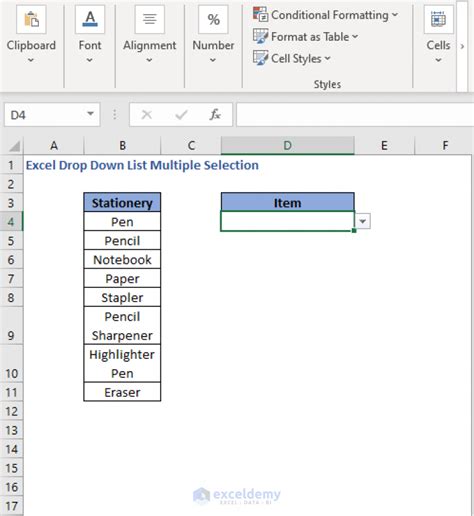 Clipboard Font Alignment % Number Conditional Formatting Format as Table Cell Styles Styles Cells

D4 $f_x$

| | A | B | C | D | E | F |
|---|---|---|---|---|---|---|
| 1 | Excel Drop Down List Multiple Selection | | | | | |
| 2 | | | | | | |
| 3 | | Stationery | | Item | | |
| 4 | | Pen | | | | |
| 5 | | Pencil | | | | |
| 6 | | Notebook | | | | |
| 7 | | Paper | | | | |
| 8 | | Stapler | | | | |
| 9 | | Pencil Sharpener | | | | |
| 10 | | Highlighter Pen | | | | |
| 11 | | Eraser | | | | |
| 12 | | | | | | |
| 13 | | | | | | |
| 14 | | | | | | |
| 15 | | | | | | |
| 16 | | | | | | |
| 17 | | | | | | |

exceldemy EXCEL · DATA · BI